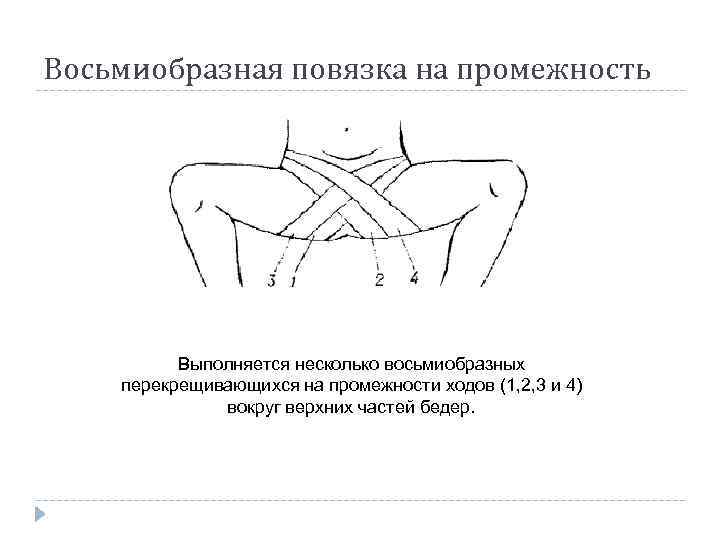 Восьмиобразная повязка на промежность

3 1 2 4

Выполняется несколько восьмиобразных перекрещивающихся на промежности ходов (1,2,3 и 4) вокруг верхних частей бедер.